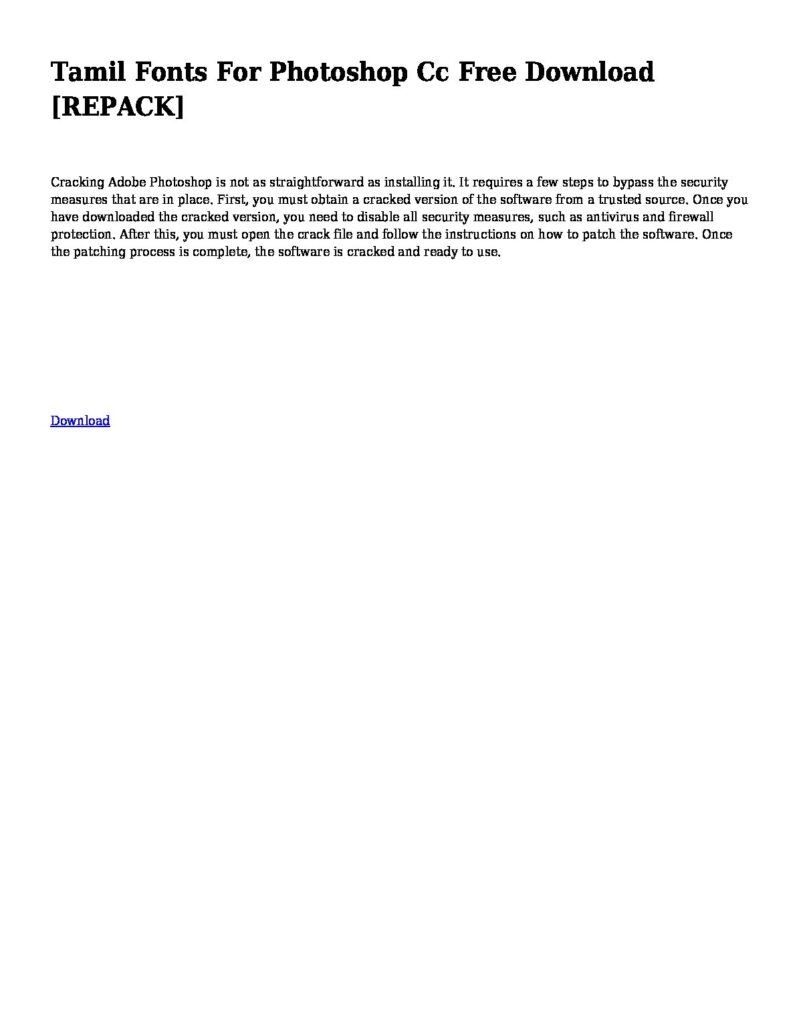 Tamil Fonts For Photoshop Cc Free Download [REPACK]

Cracking Adobe Photoshop is not as straightforward as installing it. It requires a few steps to bypass the security measures that are in place. First, you must obtain a cracked version of the software from a trusted source. Once you have downloaded the cracked version, you need to disable all security measures, such as antivirus and firewall protection. After this, you must open the crack file and follow the instructions on how to patch the software. Once the patching process is complete, the software is cracked and ready to use.

Download